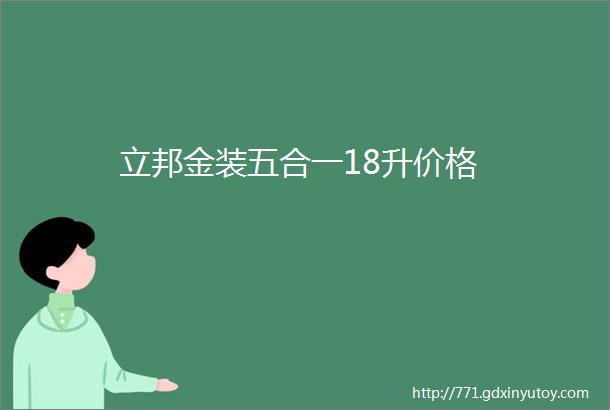 立邦金装五合一18升价格

http://771.gdxinyutoy.com